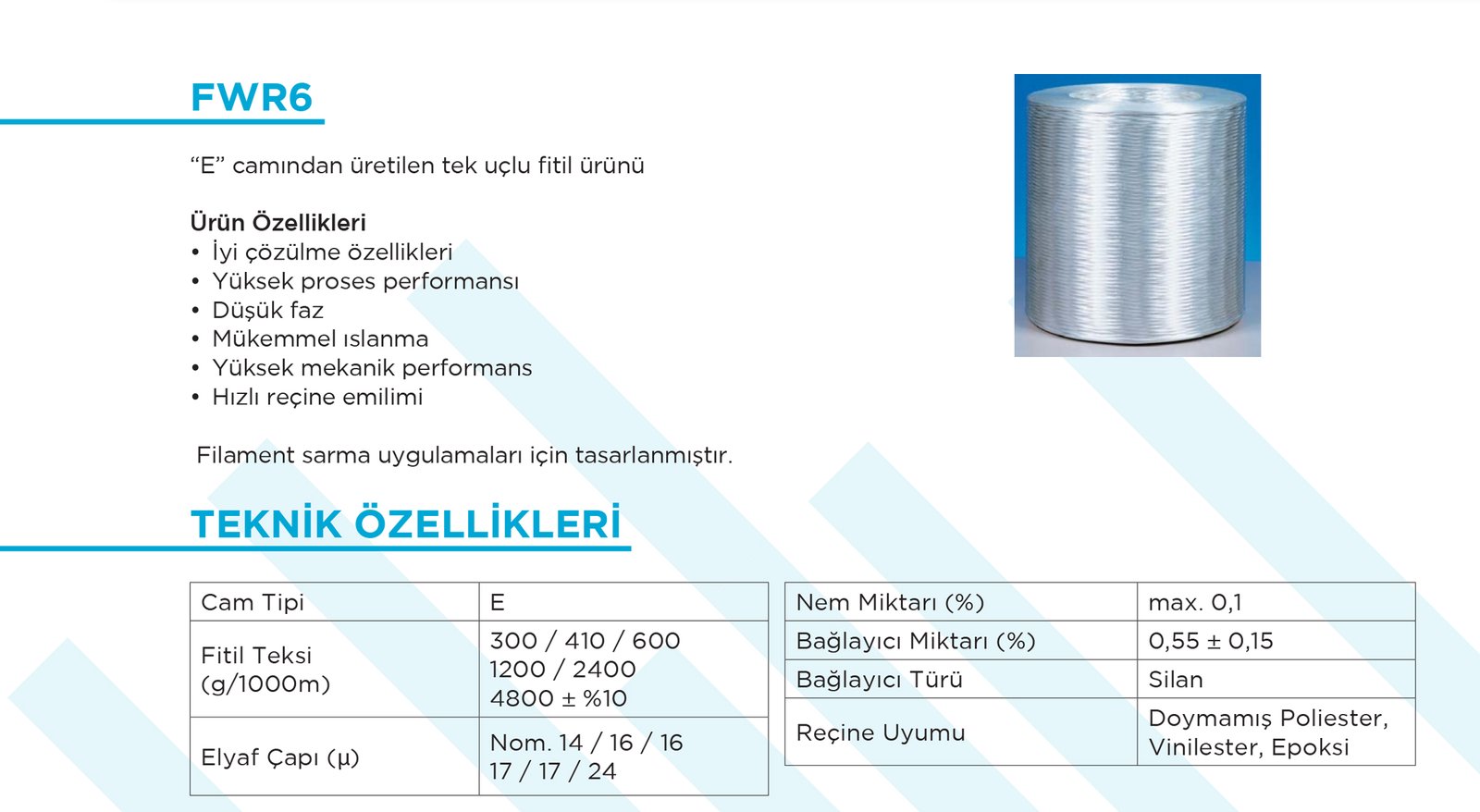 FWR6

“E” camından üretilen tek uçlu fitil ürünü

Ürün Özellikleri
• İyi çözülme özellikleri
• Yüksek proses performansı
• Düşük faz
• Mükemmel ıslanma
• Yüksek mekanik performans
• Hızlı reçine emilimi

Filament sarma uygulamaları için tasarlanmıştır.

TEKNİK ÖZELLİKLERİ

| Cam Tipi | E |
|---|---|
| Fitil Teksi (g/1000m) | 300 / 410 / 600 1200 / 2400 4800 ± %10 |
| Elyaf Çapı (µ) | Nom. 14 / 16 / 16 17 / 17 / 24 |

| Nem Miktarı (%) | max. 0,1 |
|---|---|
| Bağlayıcı Miktarı (%) | 0,55 ± 0,15 |
| Bağlayıcı Türü | Silan |
| Reçine Uyumu | Doymamış Poliester, Vinilester, Epoksi |